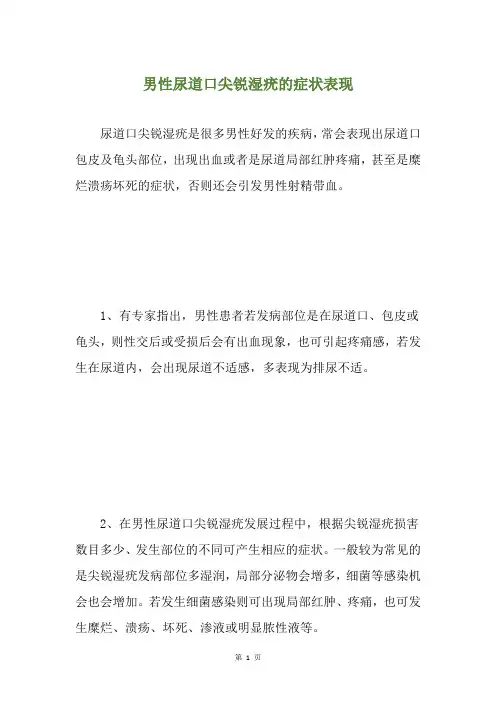 男性尿道口尖锐湿疣的症状表现

尿道口尖锐湿疣是很多男性好发的疾病，常会表现出尿道口包皮及龟头部位，出现出血或者是尿道局部红肿疼痛，甚至是糜烂溃疡坏死的症状，否则还会引发男性射精带血。

1、有专家指出，男性患者若发病部位是在尿道口、包皮或龟头，则性交后或受损后会有出血现象，也可引起疼痛感，若发生在尿道内，会出现尿道不适感，多表现为排尿不适。

2、在男性尿道口尖锐湿疣发展过程中，根据尖锐湿疣损害数目多少、发生部位的不同可产生相应的症状。一般较为常见的是尖锐湿疣发病部位多湿润，局部分泌物会增多，细菌等感染机会也会增加。若发生细菌感染则可出现局部红肿、疼痛，也可发生糜烂、溃疡、坏死、渗液或明显脓性液等。

第 1 页